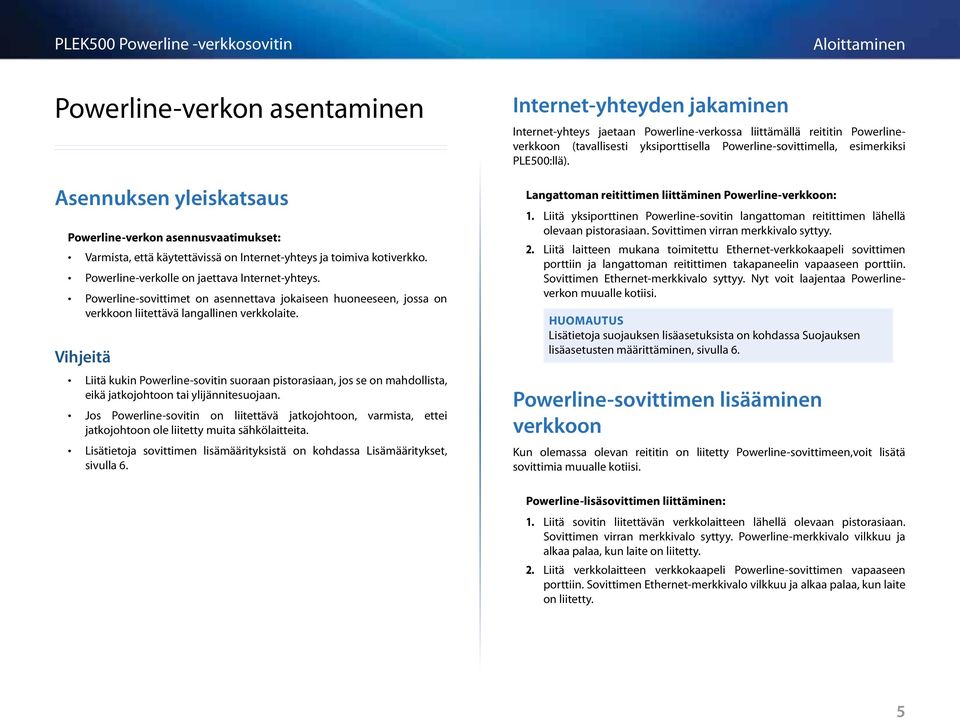 PLEK500 Powerline -verkkosovitin

Aloittaminen

Powerline-verkon asentaminen

Asennuksen yleiskatsaus

Powerline-verkon asennusvaatimukset:

• Varmista, että käytettävissä on Internet-yhteys ja toimiva kotiverkko.

• Powerline-verkolle on jaettava Internet-yhteys.

• Powerline-sovittimet on asennettava jokaiseen huoneeseen, jossa on verkkoon liitettävä langallinen verkkolaite.

Vihjeitä

• Liitä kukin Powerline-sovitin suoraan pistorasiaan, jos se on mahdollista, eikä jatkojohtoon tai ylijännitesuojaan.

• Jos Powerline-sovitin on liitettävä jatkojohtoon, varmista, ettei jatkojohtoon ole liitetty muita sähkölaitteita.

• Lisätietoja sovittimen lisämäärityksistä on kohdassa Lisämääritykset, sivulla 6.

Internet-yhteyden jakaminen

Internet-yhteys jaetaan Powerline-verkossa liittämällä reititin Powerline-verkkoon (tavallisesti yksiporttisella Powerline-sovittimella, esimerkiksi PLE500:llä).

Langattoman reitittimen liittäminen Powerline-verkkoon:

1. Liitä yksiporttinen Powerline-sovitin langattoman reitittimen lähellä olevaan pistorasiaan. Sovittimen virran merkkivalo syttyy.

2. Liitä laitteen mukana toimitettu Ethernet-verkkokaapeli sovittimen porttiin ja langattoman reitittimen takapaneelin vapaaseen porttiin. Sovittimen Ethernet-merkkivalo syttyy. Nyt voit laajentaa Powerline-verkon muualle kotiisi.

HUOMAUTUS
Lisätietoja suojauksen lisäasetuksista on kohdassa Suojauksen lisäasetusten määrittäminen, sivulla 6.

Powerline-sovittimen lisääminen verkkoon

Kun olemassa olevan reititin on liitetty Powerline-sovittimeen,voit lisätä sovittimia muualle kotiisi.

Powerline-lisäsovittimen liittäminen:

1. Liitä sovitin liitettävän verkkolaitteen lähellä olevaan pistorasiaan. Sovittimen virran merkkivalo syttyy. Powerline-merkkivalo vilkkuu ja alkaa palaa, kun laite on liitetty.

2. Liitä verkkolaitteen verkkokaapeli Powerline-sovittimen vapaaseen porttiin. Sovittimen Ethernet-merkkivalo vilkkuu ja alkaa palaa, kun laite on liitetty.

5